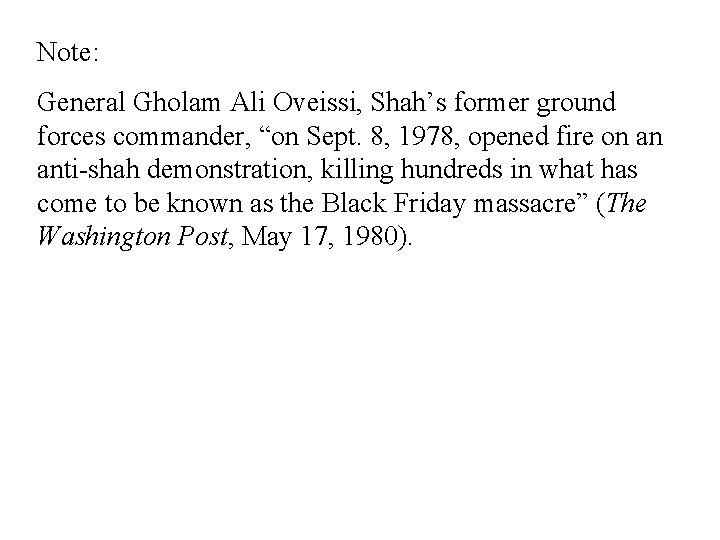 Note:

General Gholam Ali Oveissi, Shah’s former ground forces commander, “on Sept. 8, 1978, opened fire on an anti-shah demonstration, killing hundreds in what has come to be known as the Black Friday massacre” (The Washington Post, May 17, 1980).